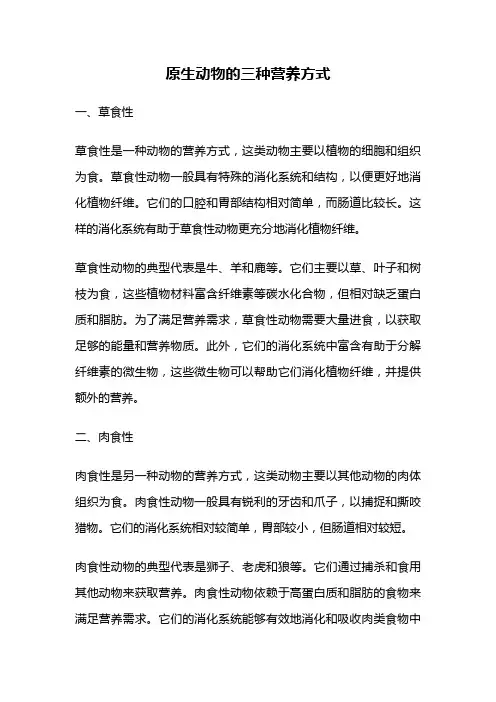 原生动物的三种营养方式

一、草食性

草食性是一种动物的营养方式，这类动物主要以植物的细胞和组织为食。草食性动物一般具有特殊的消化系统和结构，以便更好地消化植物纤维。它们的口腔和胃部结构相对简单，而肠道比较长。这样的消化系统有助于草食性动物更充分地消化植物纤维。

草食性动物的典型代表是牛、羊和鹿等。它们主要以草、叶子和树枝为食，这些植物材料富含纤维素等碳水化合物，但相对缺乏蛋白质和脂肪。为了满足营养需求，草食性动物需要大量进食，以获取足够的能量和营养物质。此外，它们的消化系统中富含有助于分解纤维素的微生物，这些微生物可以帮助它们消化植物纤维，并提供额外的营养。

二、肉食性

肉食性是另一种动物的营养方式，这类动物主要以其他动物的肉体组织为食。肉食性动物一般具有锐利的牙齿和爪子，以捕捉和撕咬猎物。它们的消化系统相对较简单，胃部较小，但肠道相对较短。

肉食性动物的典型代表是狮子、老虎和狼等。它们通过捕杀和食用其他动物来获取营养。肉食性动物依赖于高蛋白质和脂肪的食物来满足营养需求。它们的消化系统能够有效地消化和吸收肉类食物中